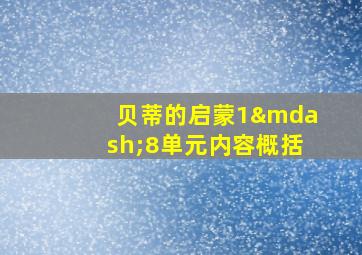 贝蒂的启蒙1&mdash;8单元内容概括